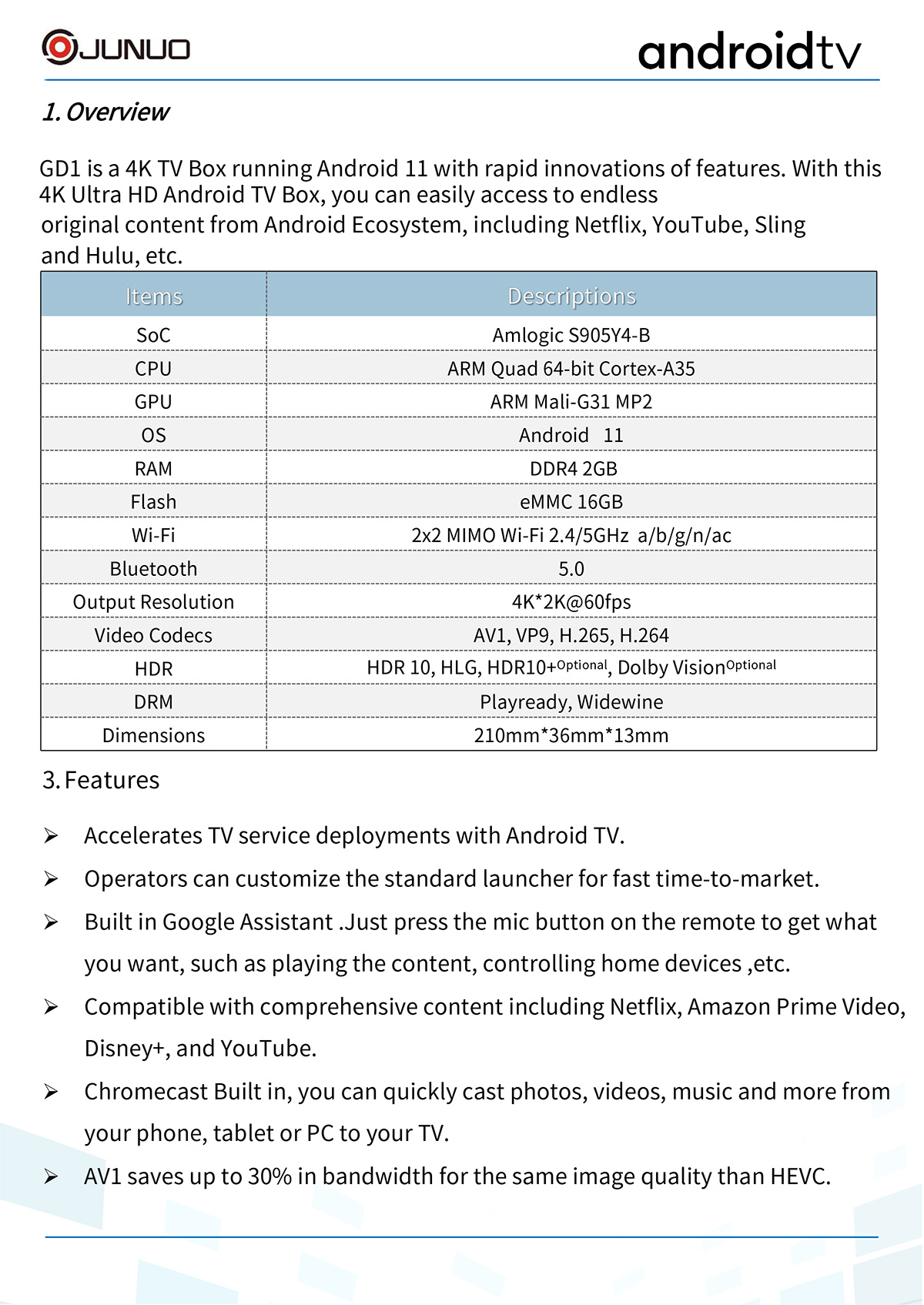 JUNUO

androidtv

1. Overview

GD1 is a 4K TV Box running Android 11 with rapid innovations of features. With this 4K Ultra HD Android TV Box, you can easily access to endless original content from Android Ecosystem, including Netflix, YouTube, Sling and Hulu, etc.

| Items | Descriptions |
|---|---|
| SoC | Amlogic S905Y4-B |
| CPU | ARM Quad 64-bit Cortex-A35 |
| GPU | ARM Mali-G31 MP2 |
| OS | Android 11 |
| RAM | DDR4 2GB |
| Flash | eMMC 16GB |
| Wi-Fi | 2x2 MIMO Wi-Fi 2.4/5GHz a/b/g/n/ac |
| Bluetooth | 5.0 |
| Output Resolution | 4K*2K@60fps |
| Video Codecs | AV1, VP9, H.265, H.264 |
| HDR | HDR 10, HLG, HDR10+$^{Optional}$, Dolby Vision$^{Optional}$ |
| DRM | Playready, Widewine |
| Dimensions | 210mm*36mm*13mm |

3. Features

➢ Accelerates TV service deployments with Android TV.

➢ Operators can customize the standard launcher for fast time-to-market.

➢ Built in Google Assistant .Just press the mic button on the remote to get what you want, such as playing the content, controlling home devices ,etc.

➢ Compatible with comprehensive content including Netflix, Amazon Prime Video, Disney+, and YouTube.

➢ Chromecast Built in, you can quickly cast photos, videos, music and more from your phone, tablet or PC to your TV.

➢ AV1 saves up to 30% in bandwidth for the same image quality than HEVC.